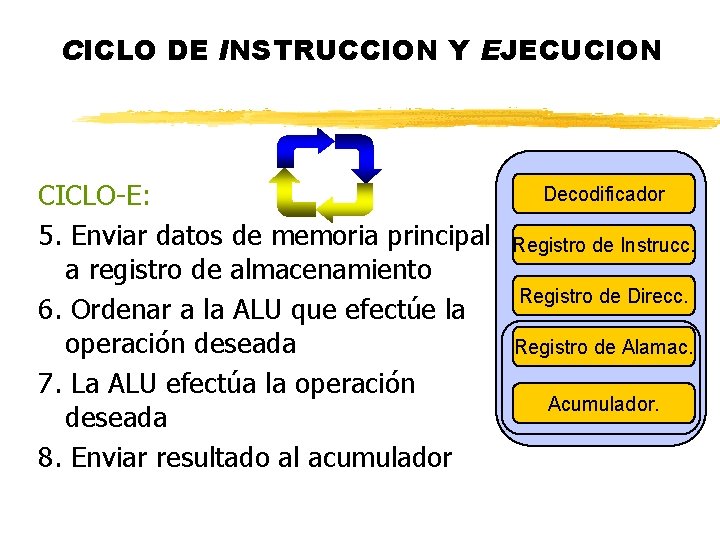 CICLO DE INSTRUCCION Y EJECUCION

CICLO-E:

5. Enviar datos de memoria principal a registro de almacenamiento

6. Ordenar a la ALU que efectúe la operación deseada

7. La ALU efectúa la operación deseada

8. Enviar resultado al acumulador

Decodificador

Registro de Instrucc.

Registro de Direcc.

Registro de Alamac.

Acumulador.